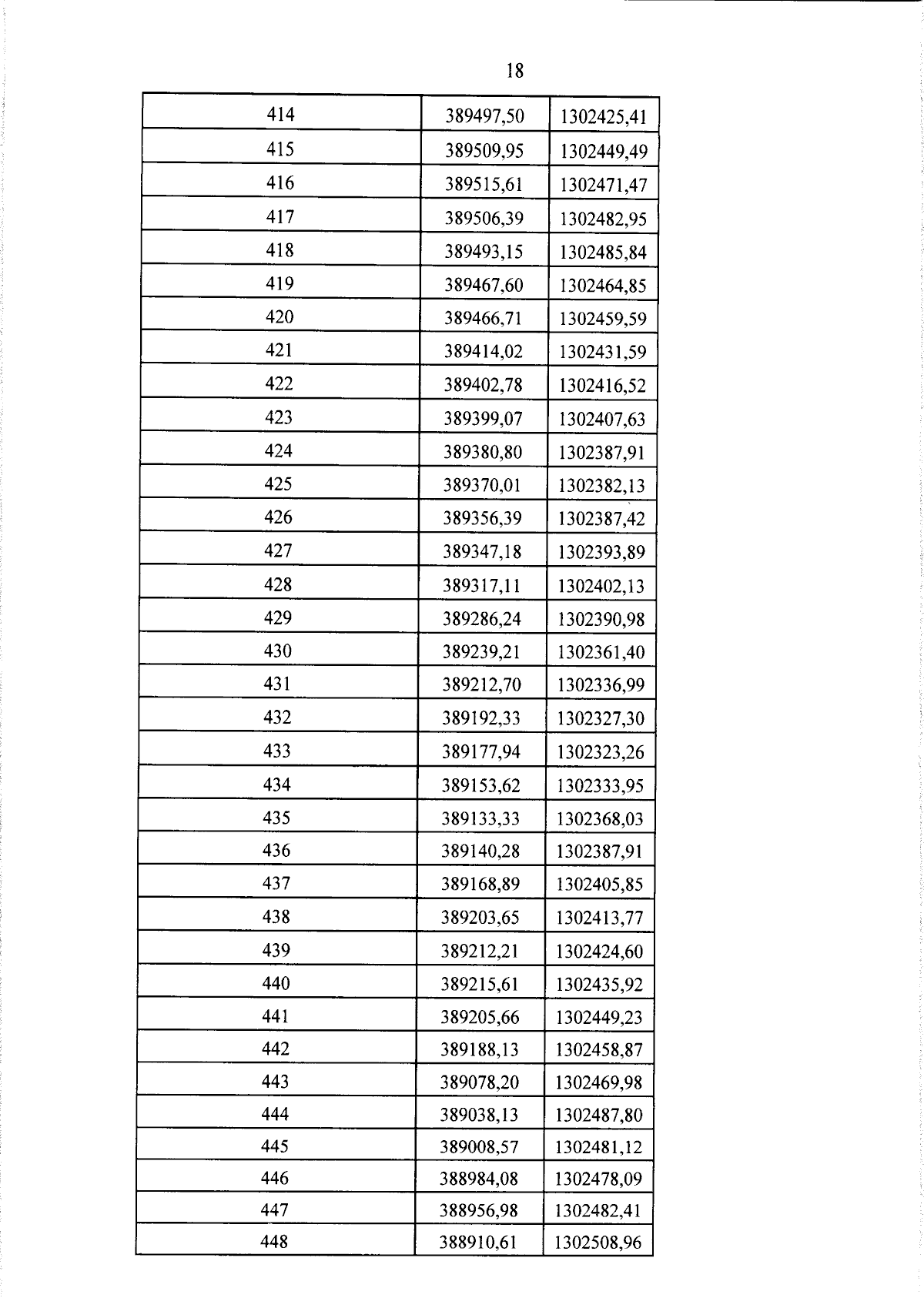 18

| 414 | 389497,50 | 1302425,41 |
|---|---|---|
| 415 | 389509,95 | 1302449,49 |
| 416 | 389515,61 | 1302471,47 |
| 417 | 389506,39 | 1302482,95 |
| 418 | 389493,15 | 1302485,84 |
| 419 | 389467,60 | 1302464,85 |
| 420 | 389466,71 | 1302459,59 |
| 421 | 389414,02 | 1302431,59 |
| 422 | 389402,78 | 1302416,52 |
| 423 | 389399,07 | 1302407,63 |
| 424 | 389380,80 | 1302387,91 |
| 425 | 389370,01 | 1302382,13 |
| 426 | 389356,39 | 1302387,42 |
| 427 | 389347,18 | 1302393,89 |
| 428 | 389317,11 | 1302402,13 |
| 429 | 389286,24 | 1302390,98 |
| 430 | 389239,21 | 1302361,40 |
| 431 | 389212,70 | 1302336,99 |
| 432 | 389192,33 | 1302327,30 |
| 433 | 389177,94 | 1302323,26 |
| 434 | 389153,62 | 1302333,95 |
| 435 | 389133,33 | 1302368,03 |
| 436 | 389140,28 | 1302387,91 |
| 437 | 389168,89 | 1302405,85 |
| 438 | 389203,65 | 1302413,77 |
| 439 | 389212,21 | 1302424,60 |
| 440 | 389215,61 | 1302435,92 |
| 441 | 389205,66 | 1302449,23 |
| 442 | 389188,13 | 1302458,87 |
| 443 | 389078,20 | 1302469,98 |
| 444 | 389038,13 | 1302487,80 |
| 445 | 389008,57 | 1302481,12 |
| 446 | 388984,08 | 1302478,09 |
| 447 | 388956,98 | 1302482,41 |
| 448 | 388910,61 | 1302508,96 |